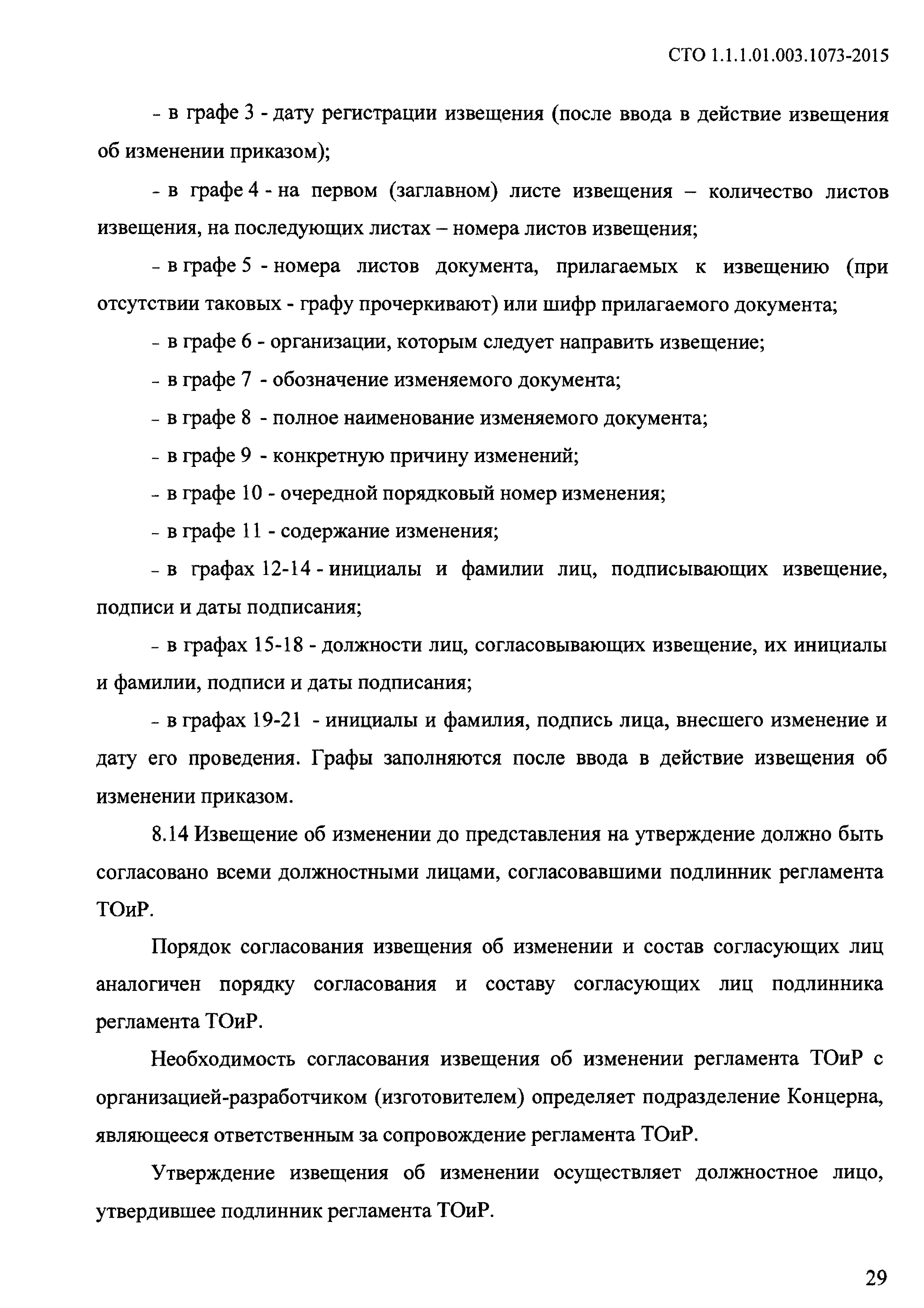 СТО 1.1.1.01.003.1073-2015

- в графе 3 - дату регистрации извещения (после ввода в действие извещения об изменении приказом);

- в графе 4 - на первом (заглавном) листе извещения – количество листов извещения, на последующих листах – номера листов извещения;

- в графе 5 - номера листов документа, прилагаемых к извещению (при отсутствии таковых - графу прочеркивают) или шифр прилагаемого документа;

- в графе 6 - организации, которым следует направить извещение;

- в графе 7 - обозначение изменяемого документа;

- в графе 8 - полное наименование изменяемого документа;

- в графе 9 - конкретную причину изменений;

- в графе 10 - очередной порядковый номер изменения;

- в графе 11 - содержание изменения;

- в графах 12-14 - инициалы и фамилии лиц, подписывающих извещение, подписи и даты подписания;

- в графах 15-18 - должности лиц, согласовывающих извещение, их инициалы и фамилии, подписи и даты подписания;

- в графах 19-21 - инициалы и фамилия, подпись лица, внесшего изменение и дату его проведения. Графы заполняются после ввода в действие извещения об изменении приказом.

8.14 Извещение об изменении до представления на утверждение должно быть согласовано всеми должностными лицами, согласовавшими подлинник регламента ТОиР.

Порядок согласования извещения об изменении и состав согласующих лиц аналогичен порядку согласования и составу согласующих лиц подлинника регламента ТОиР.

Необходимость согласования извещения об изменении регламента ТОиР с организацией-разработчиком (изготовителем) определяет подразделение Концерна, являющееся ответственным за сопровождение регламента ТОиР.

Утверждение извещения об изменении осуществляет должностное лицо, утвердившее подлинник регламента ТОиР.

29